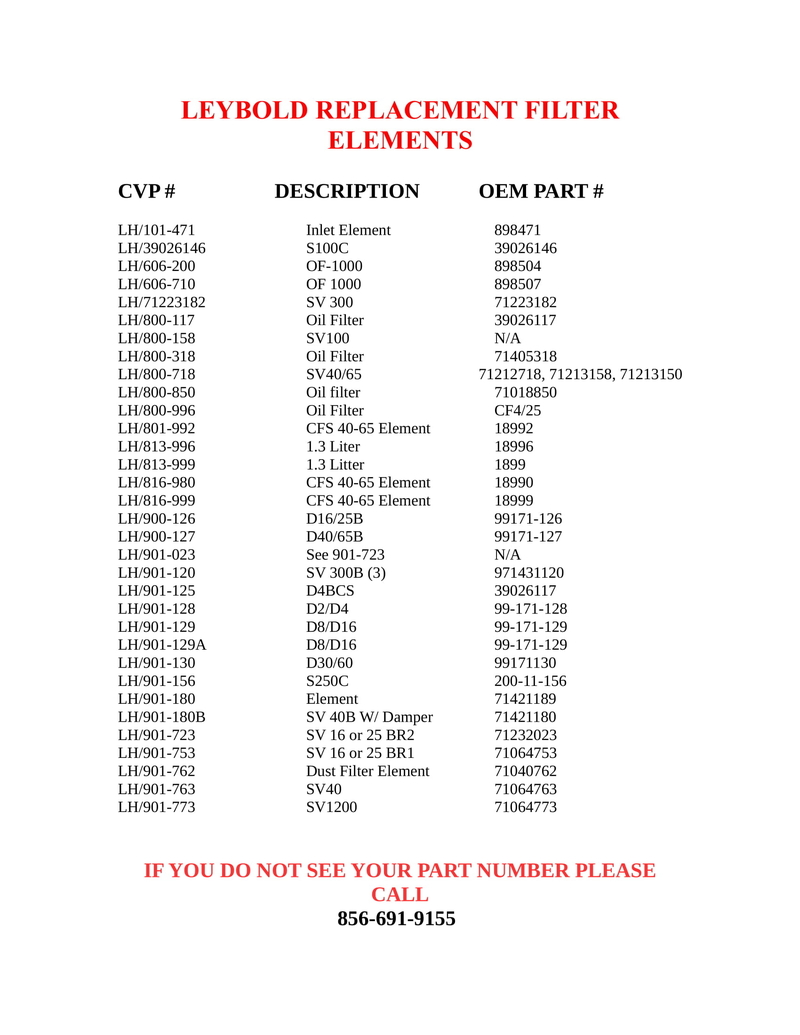 LEYBOLD REPLACEMENT FILTER ELEMENTS

| CVP # | DESCRIPTION | OEM PART # |
|---|---|---|
| LH/101-471 | Inlet Element | 898471 |
| LH/39026146 | S100C | 39026146 |
| LH/606-200 | OF-1000 | 898504 |
| LH/606-710 | OF 1000 | 898507 |
| LH/71223182 | SV 300 | 71223182 |
| LH/800-117 | Oil Filter | 39026117 |
| LH/800-158 | SV100 | N/A |
| LH/800-318 | Oil Filter | 71405318 |
| LH/800-718 | SV40/65 | 71212718, 71213158, 71213150 |
| LH/800-850 | Oil filter | 71018850 |
| LH/800-996 | Oil Filter | CF4/25 |
| LH/801-992 | CFS 40-65 Element | 18992 |
| LH/813-996 | 1.3 Liter | 18996 |
| LH/813-999 | 1.3 Litter | 1899 |
| LH/816-980 | CFS 40-65 Element | 18990 |
| LH/816-999 | CFS 40-65 Element | 18999 |
| LH/900-126 | D16/25B | 99171-126 |
| LH/900-127 | D40/65B | 99171-127 |
| LH/901-023 | See 901-723 | N/A |
| LH/901-120 | SV 300B (3) | 971431120 |
| LH/901-125 | D4BCS | 39026117 |
| LH/901-128 | D2/D4 | 99-171-128 |
| LH/901-129 | D8/D16 | 99-171-129 |
| LH/901-129A | D8/D16 | 99-171-129 |
| LH/901-130 | D30/60 | 99171130 |
| LH/901-156 | S250C | 200-11-156 |
| LH/901-180 | Element | 71421189 |
| LH/901-180B | SV 40B W/ Damper | 71421180 |
| LH/901-723 | SV 16 or 25 BR2 | 71232023 |
| LH/901-753 | SV 16 or 25 BR1 | 71064753 |
| LH/901-762 | Dust Filter Element | 71040762 |
| LH/901-763 | SV40 | 71064763 |
| LH/901-773 | SV1200 | 71064773 |

IF YOU DO NOT SEE YOUR PART NUMBER PLEASE CALL
856-691-9155